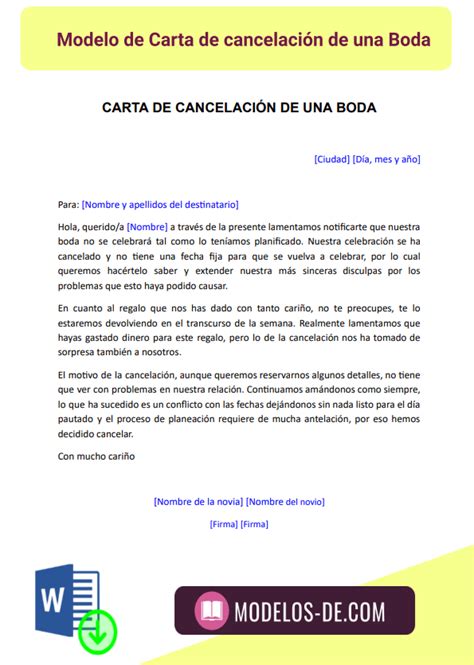 Modelo de Carta de cancelación de una Boda

CARTA DE CANCELACIÓN DE UNA BODA

[Ciudad] [Día, mes y año]

Para: [Nombre y apellidos del destinatario]

Hola, querido/a [Nombre] a través de la presente lamentamos notificarte que nuestra boda no se celebrará tal como lo teníamos planificado. Nuestra celebración se ha cancelado y no tiene una fecha fija para que se vuelva a celebrar, por lo cual queremos hacértelo saber y extender nuestra más sinceras disculpas por los problemas que esto haya podido causar.

En cuanto al regalo que nos has dado con tanto cariño, no te preocupes, te lo estaremos devolviendo en el transcurso de la semana. Realmente lamentamos que hayas gastado dinero para este regalo, pero lo de la cancelación nos ha tomado de sorpresa también a nosotros.

El motivo de la cancelación, aunque queremos reservarnos algunos detalles, no tiene que ver con problemas en nuestra relación. Continuamos amándonos como siempre, lo que ha sucedido es un conflicto con las fechas dejándonos sin nada listo para el día pautado y el proceso de planeación requiere de mucha antelación, por eso hemos decidido cancelar.

Con mucho cariño

[Nombre de la novia] [Nombre del novio]

[Firma] [Firma]

W

MODELOS-DE.COM